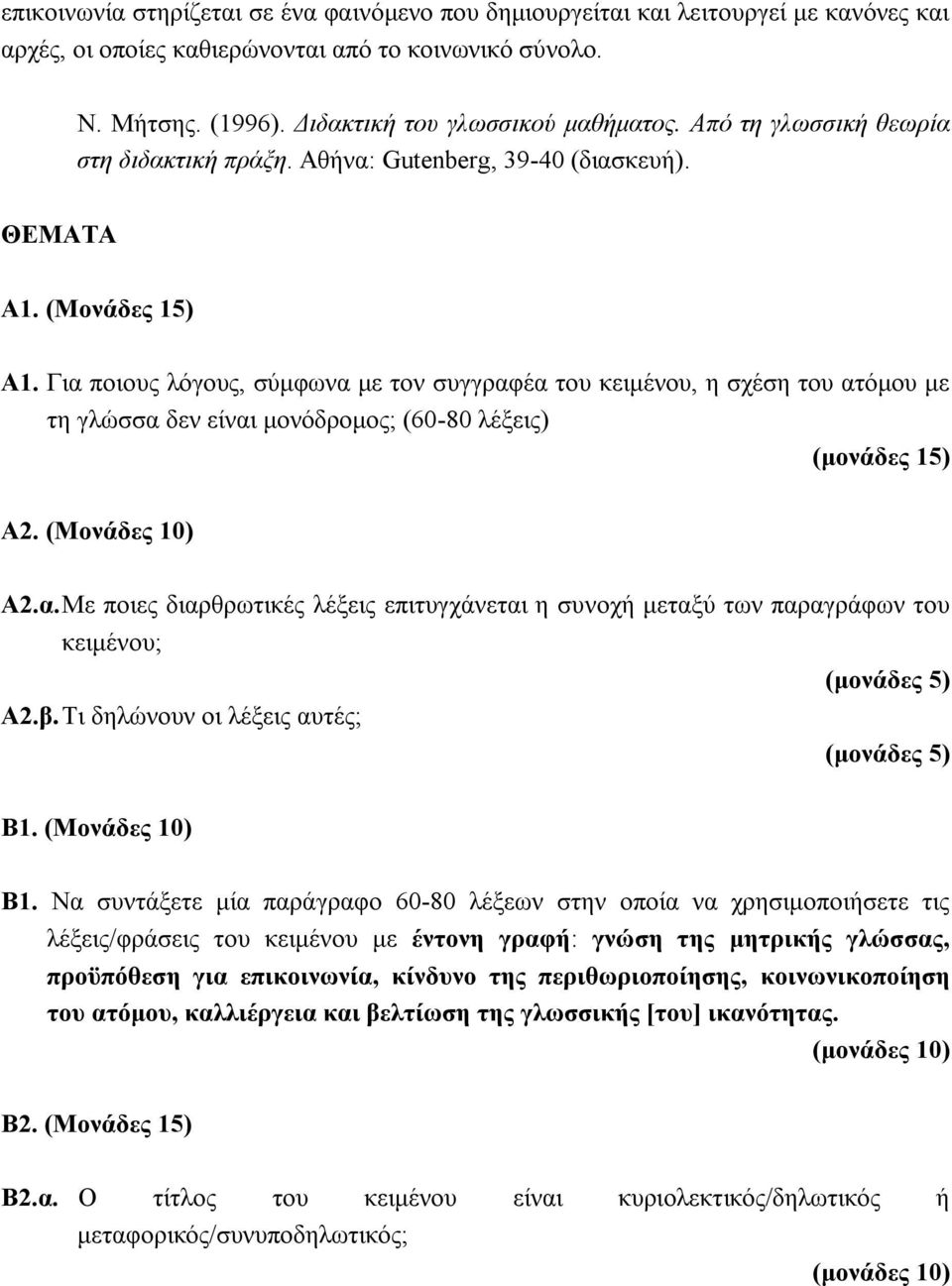 επικοινωνία στηρίζεται σε ένα φαινόμενο που δημιουργείται και λειτουργεί με κανόνες και αρχές, οι οποίες καθιερώνονται από το κοινωνικό σύνολο.

Ν. Μήτσης. (1996). Διδακτική του γλωσσικού μαθήματος. Από τη γλωσσική θεωρία στη διδακτική πράξη. Αθήνα: Gutenberg, 39-40 (διασκευή).

ΘΕΜΑΤΑ

Α1. (Μονάδες 15)

Α1. Για ποιους λόγους, σύμφωνα με τον συγγραφέα του κειμένου, η σχέση του ατόμου με τη γλώσσα δεν είναι μονόδρομος; (60-80 λέξεις)

(μονάδες 15)

Α2. (Μονάδες 10)

Α2.α. Με ποιες διαρθρωτικές λέξεις επιτυγχάνεται η συνοχή μεταξύ των παραγράφων του κειμένου;

(μονάδες 5)

Α2.β. Τι δηλώνουν οι λέξεις αυτές;

(μονάδες 5)

Β1. (Μονάδες 10)

Β1. Να συντάξετε μία παράγραφο 60-80 λέξεων στην οποία να χρησιμοποιήσετε τις λέξεις/φράσεις του κειμένου με έντονη γραφή: γνώση της μητρικής γλώσσας, προϋπόθεση για επικοινωνία, κίνδυνο της περιθωριοποίησης, κοινωνικοποίηση του ατόμου, καλλιέργεια και βελτίωση της γλωσσικής [του] ικανότητας.

(μονάδες 10)

Β2. (Μονάδες 15)

Β2.α. Ο τίτλος του κειμένου είναι κυριολεκτικός/δηλωτικός ή μεταφορικός/συνυποδηλωτικός;

(μονάδες 10)